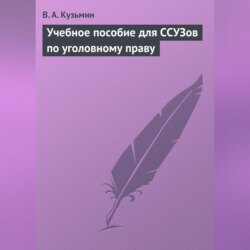 В. А. Кузьмин

Учебное пособие для ССУЗов по уголовному праву